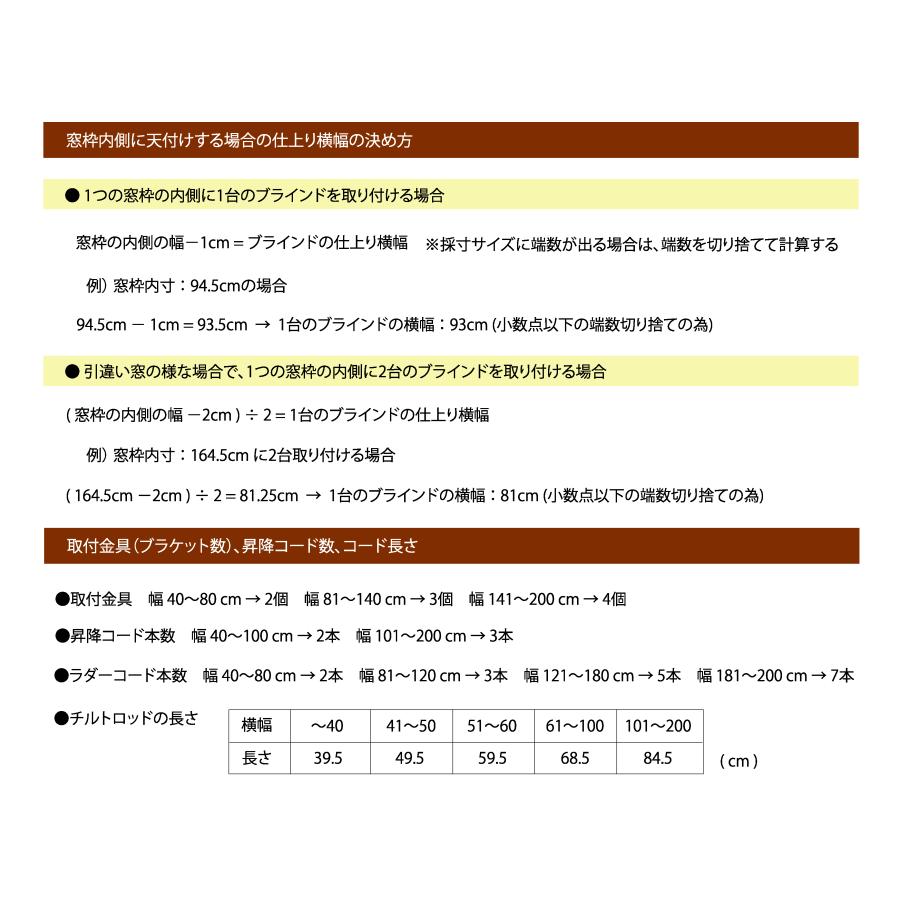 窓枠内側に天付けする場合の仕上り横幅の決め方

● 1つの窓枠の内側に1台のブラインドを取り付ける場合

窓枠の内側の幅－1cm＝ブラインドの仕上り横幅　※採寸サイズに端数が出る場合は、端数を切り捨てて計算する

例）窓枠内寸：94.5cmの場合

94.5cm － 1cm＝93.5cm → 1台のブラインドの横幅：93cm (小数点以下の端数切り捨ての為)

● 引違い窓の様な場合で、1つの窓枠の内側に2台のブラインドを取り付ける場合

( 窓枠の内側の幅 －2cm ) ÷ 2＝1台のブラインドの仕上り横幅

例）窓枠内寸：164.5cm に2台取り付ける場合

( 164.5cm －2cm ) ÷ 2＝81.25cm → 1台のブラインドの横幅：81cm (小数点以下の端数切り捨ての為)

取付金具（ブラケット数）、昇降コード数、コード長さ

●取付金具　幅 40～80 cm → 2個　幅 81～140 cm → 3個　幅 141～200 cm → 4個

●昇降コード本数　幅 40～100 cm → 2本　幅 101～200 cm → 3本

●ラダーコード本数　幅 40～80 cm → 2本　幅 81～120 cm → 3本　幅 121～180 cm → 5本　幅 181～200 cm → 7本

●チルトロッドの長さ

| 横幅 | ～40 | 41～50 | 51～60 | 61～100 | 101～200 |
|---|---|---|---|---|---|
| 長さ | 39.5 | 49.5 | 59.5 | 68.5 | 84.5 |

( cm )